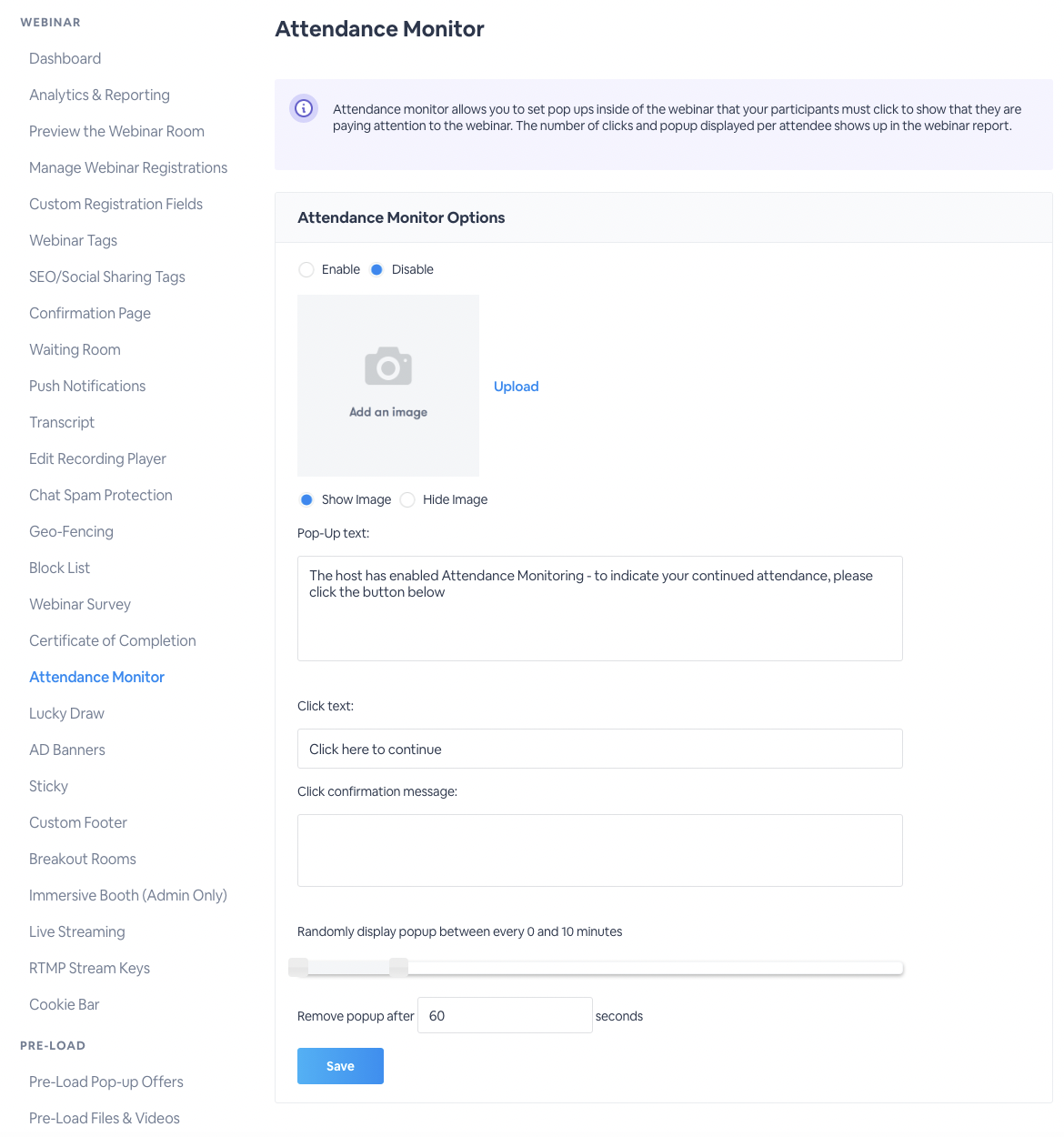 WEBINAR

Dashboard

Analytics & Reporting

Preview the Webinar Room

Manage Webinar Registrations

Custom Registration Fields

Webinar Tags

SEO/Social Sharing Tags

Confirmation Page

Waiting Room

Push Notifications

Transcript

Edit Recording Player

Chat Spam Protection

Geo-Fencing

Block List

Webinar Survey

Certificate of Completion

Attendance Monitor

Lucky Draw

AD Banners

Sticky

Custom Footer

Breakout Rooms

Immersive Booth (Admin Only)

Live Streaming

RTMP Stream Keys

Cookie Bar

PRE-LOAD

Pre-Load Pop-up Offers

Pre-Load Files & Videos

Attendance Monitor

Attendance monitor allows you to set pop ups inside of the webinar that your participants must click to show that they are paying attention to the webinar. The number of clicks and popup displayed per attendee shows up in the webinar report.

Attendance Monitor Options

Enable Disable

Add an image

Upload

Show Image Hide Image

Pop-Up text:

The host has enabled Attendance Monitoring - to indicate your continued attendance, please click the button below

Click text:

Click here to continue

Click confirmation message:

Randomly display popup between every 0 and 10 minutes

Remove popup after 60 seconds

Save